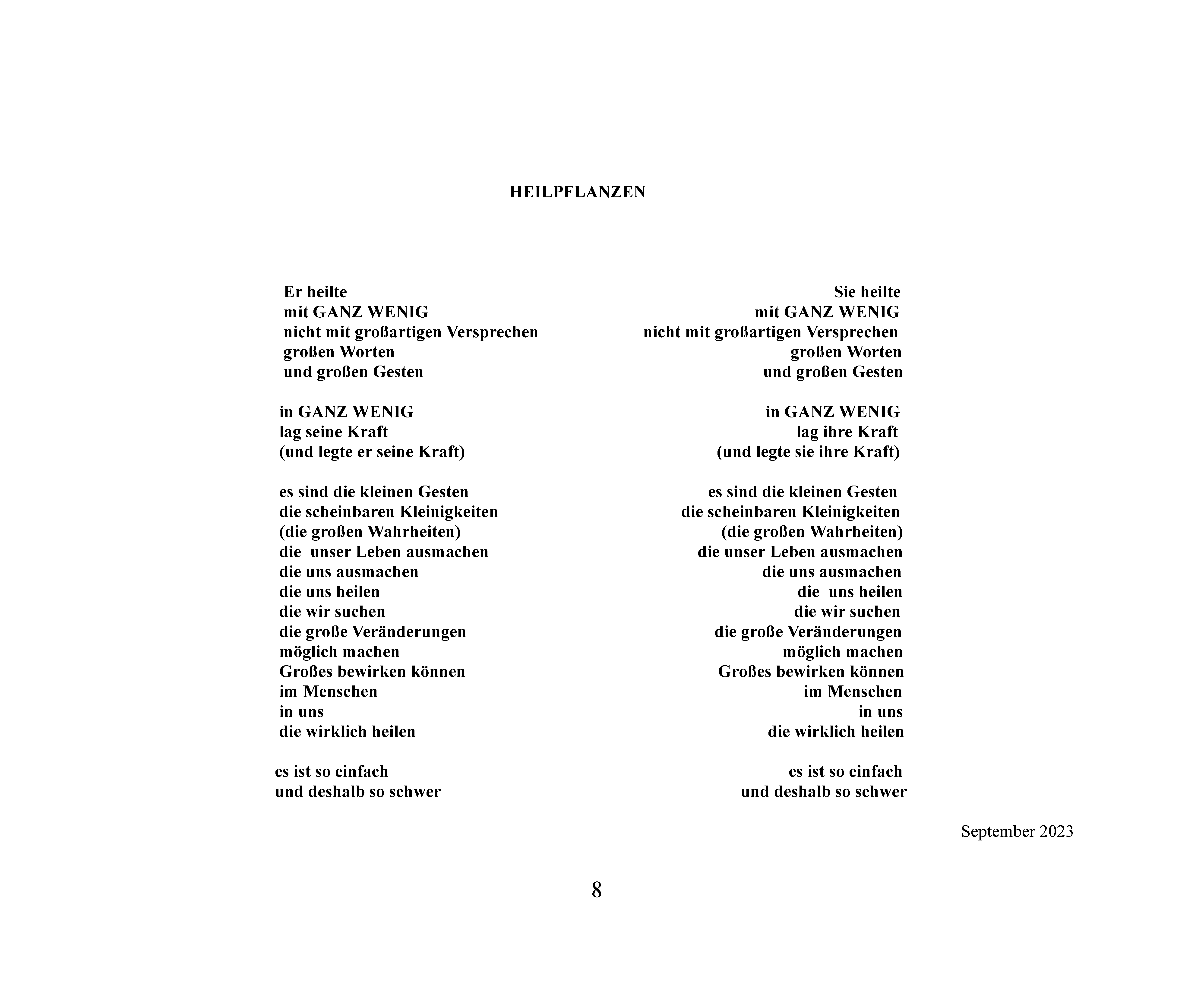 HEILPFLANZEN

Er heilte
mit GANZ WENIG
nicht mit großartigen Versprechen
großen Worten
und großen Gesten

in GANZ WENIG
lag seine Kraft
(und legte er seine Kraft)

es sind die kleinen Gesten
die scheinbaren Kleinigkeiten
(die großen Wahrheiten)
die unser Leben ausmachen
die uns ausmachen
die uns heilen
die wir suchen
die große Veränderungen
möglich machen
Großes bewirken können
im Menschen
in uns
die wirklich heilen

es ist so einfach
und deshalb so schwer

Sie heilte
mit GANZ WENIG
nicht mit großartigen Versprechen
großen Worten
und großen Gesten

in GANZ WENIG
lag ihre Kraft
(und legte sie ihre Kraft)

es sind die kleinen Gesten
die scheinbaren Kleinigkeiten
(die großen Wahrheiten)
die unser Leben ausmachen
die uns ausmachen
die uns heilen
die wir suchen
die große Veränderungen
möglich machen
Großes bewirken können
im Menschen
in uns
die wirklich heilen

es ist so einfach
und deshalb so schwer

September 2023

8